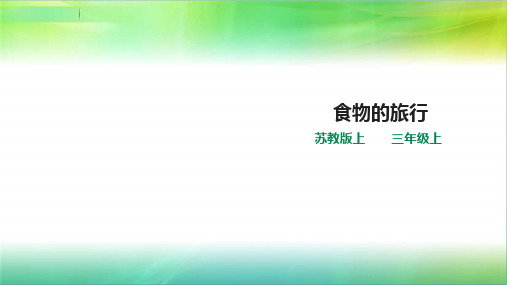 食物的旅行

苏教版上　　三年级上